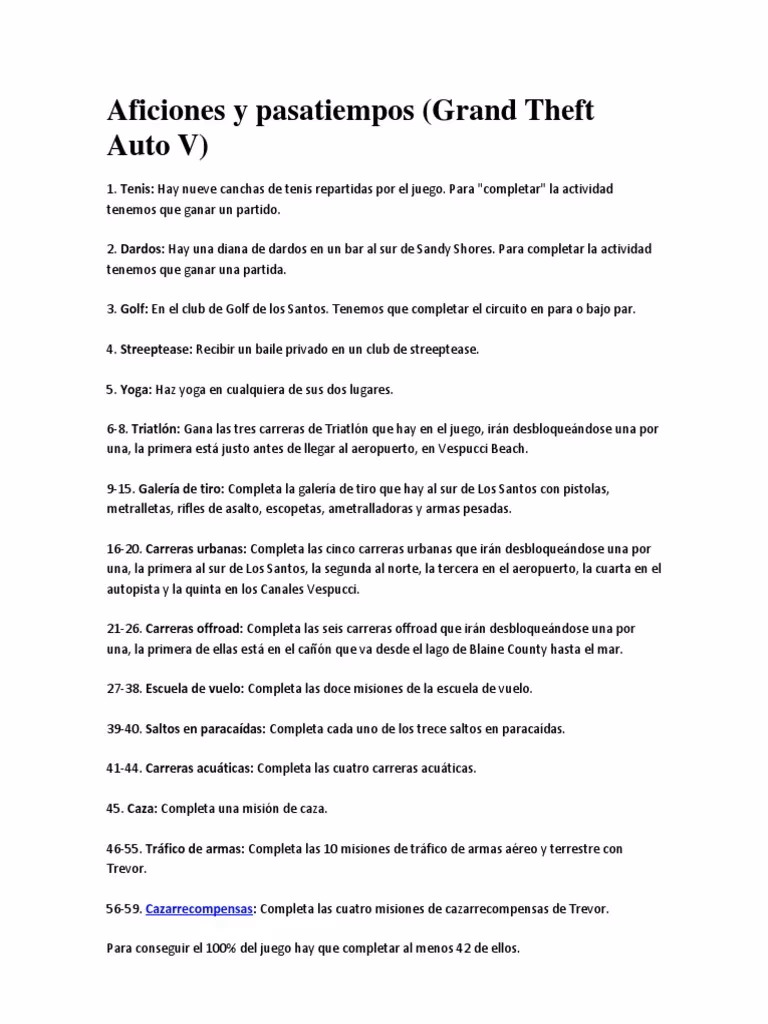 Aficiones y pasatiempos (Grand Theft Auto V)

1. Tenis: Hay nueve canchas de tenis repartidas por el juego. Para "completar" la actividad tenemos que ganar un partido.

2. Dardos: Hay una diana de dardos en un bar al sur de Sandy Shores. Para completar la actividad tenemos que ganar una partida.

3. Golf: En el club de Golf de los Santos. Tenemos que completar el circuito en para o bajo par.

4. Streeptease: Recibir un baile privado en un club de streeptease.

5. Yoga: Haz yoga en cualquiera de sus dos lugares.

6-8. Triatlón: Gana las tres carreras de Triatlón que hay en el juego, irán desbloqueándose una por una, la primera está justo antes de llegar al aeropuerto, en Vespucci Beach.

9-15. Galería de tiro: Completa la galería de tiro que hay al sur de Los Santos con pistolas, metralletas, rifles de asalto, escopetas, ametralladoras y armas pesadas.

16-20. Carreras urbanas: Completa las cinco carreras urbanas que irán desbloqueándose una por una, la primera al sur de Los Santos, la segunda al norte, la tercera en el aeropuerto, la cuarta en el autopista y la quinta en los Canales Vespucci.

21-26. Carreras offroad: Completa las seis carreras offroad que irán desbloqueándose una por una, la primera de ellas está en el cañón que va desde el lago de Blaine County hasta el mar.

27-38. Escuela de vuelo: Completa las doce misiones de la escuela de vuelo.

39-40. Saltos en paracaídas: Completa cada uno de los trece saltos en paracaidas.

41-44. Carreras acuáticas: Completa las cuatro carreras acuáticas.

45. Caza: Completa una misión de caza.

46-55. Tráfico de armas: Completa las 10 misiones de tráfico de armas aéreo y terrestre con Trevor.

56-59. Cazarrecompensas: Completa las cuatro misiones de cazarrecompensas de Trevor.

Para conseguir el 100% del juego hay que completar al menos 42 de ellos.